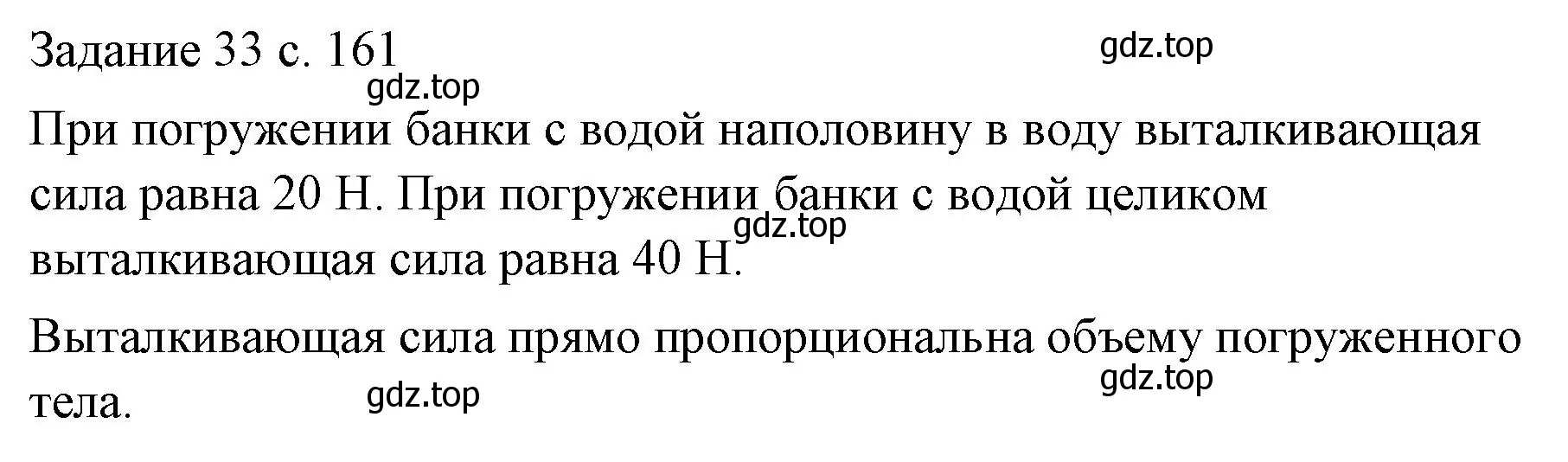 Задание 33 с. 161

gdz.top

gdz.top

При погружении банки с водой наполовину в воду выталкивающая сила равна 20 Н. При погружении банки с водой целиком выталкивающая сила равна 40 Н.

gdz.top

Выталкивающая сила прямо пропорциональна объему погруженного тела.

gdz.top

gdz.top